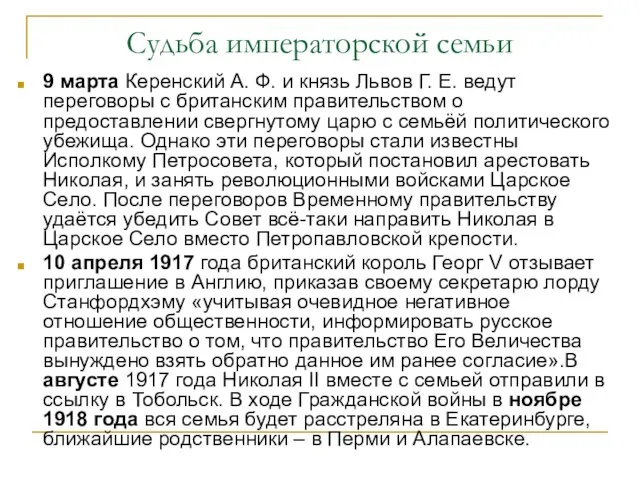 Судьба императорской семьи

9 марта Керенский А. Ф. и князь Львов Г. Е. ведут переговоры с британским правительством о предоставлении свергнутому царю с семьёй политического убежища. Однако эти переговоры стали известны Исполкому Петросовета, который постановил арестовать Николая, и занять революционными войсками Царское Село. После переговоров Временному правительству удаётся убедить Совет всё-таки направить Николая в Царское Село вместо Петропавловской крепости.

10 апреля 1917 года британский король Георг V отзывает приглашение в Англию, приказав своему секретарю лорду Станфордхэму «учитывая очевидное негативное отношение общественности, информировать русское правительство о том, что правительство Его Величества вынуждено взять обратно данное им ранее согласие».В августе 1917 года Николая II вместе с семьей отправили в ссылку в Тобольск. В ходе Гражданской войны в ноябре 1918 года вся семья будет расстреляна в Екатеринбурге, ближайшие родственники – в Перми и Алапаевске.